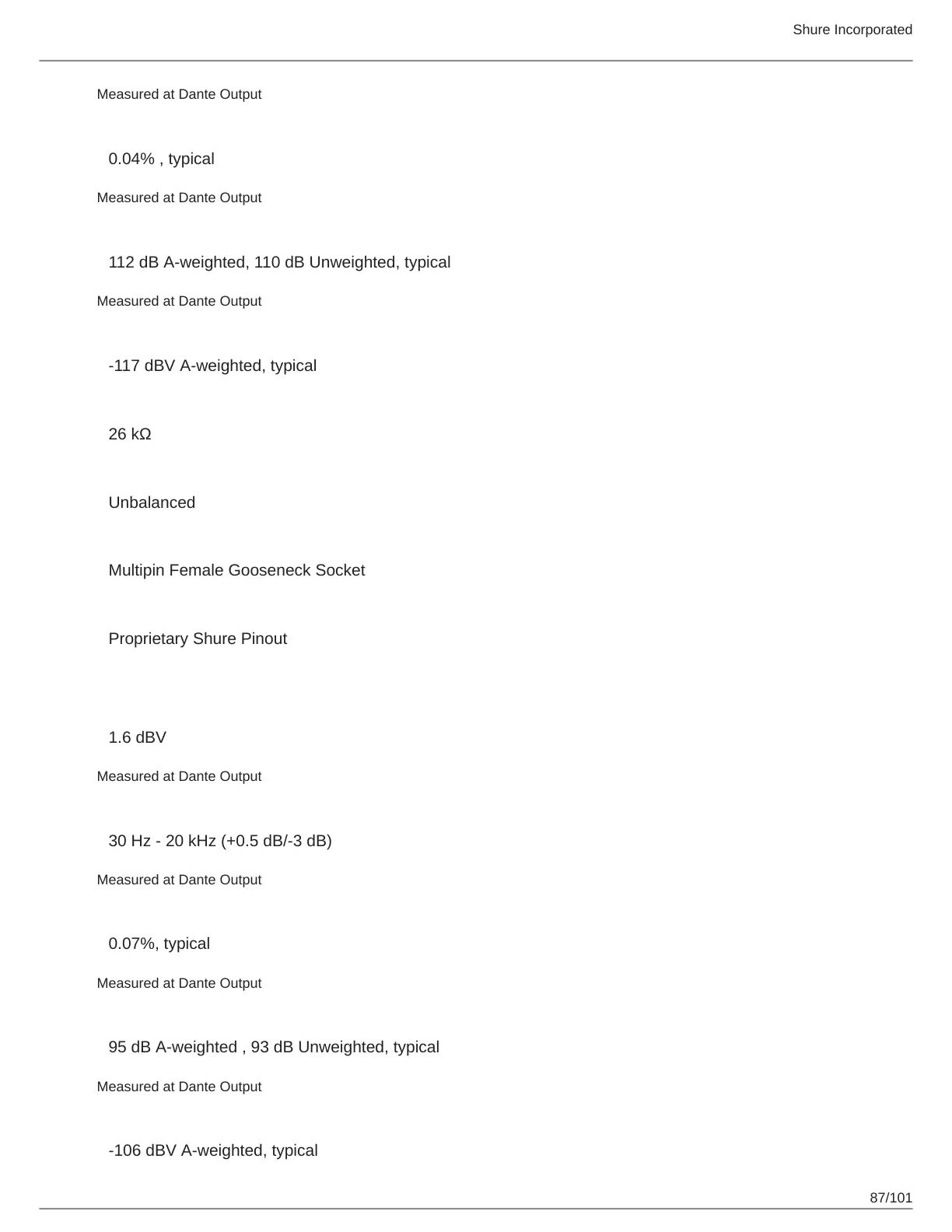 Shure Incorporated

Measured at Dante Output

0.04% , typical

Measured at Dante Output

112 dB A-weighted, 110 dB Unweighted, typical

Measured at Dante Output

-117 dBV A-weighted, typical

26 kΩ

Unbalanced

Multipin Female Gooseneck Socket

Proprietary Shure Pinout

1.6 dBV

Measured at Dante Output

30 Hz - 20 kHz (+0.5 dB/-3 dB)

Measured at Dante Output

0.07%, typical

Measured at Dante Output

95 dB A-weighted , 93 dB Unweighted, typical

Measured at Dante Output

-106 dBV A-weighted, typical

87/101